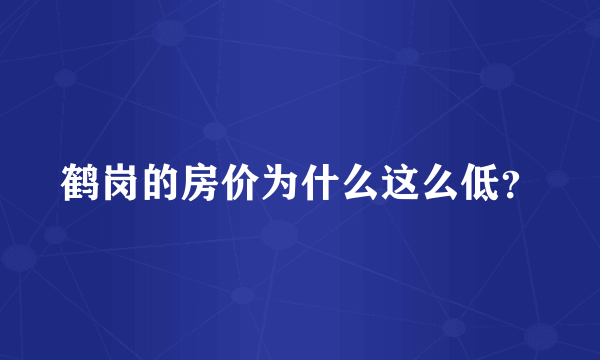 鹤岗的房价为什么这么低?